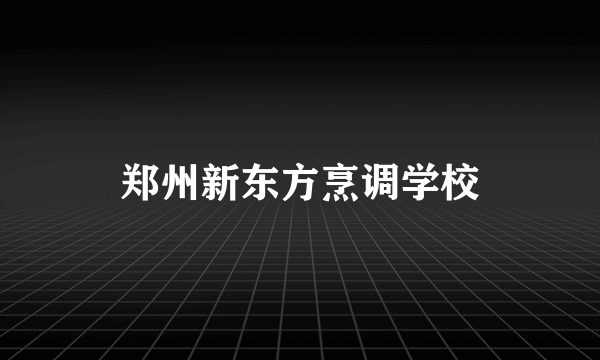 郑州新东方烹调学校